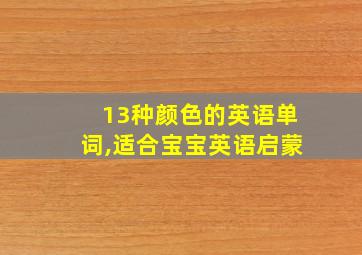 13种颜色的英语单词,适合宝宝英语启蒙